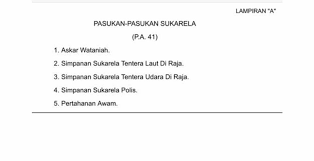 LAMPIRAN "A"

PASUKAN-PASUKAN SUKARELA

(P.A. 41)

1. Askar Wataniah.

2. Simpanan Sukarela Tentera Laut Di Raja.

3. Simpanan Sukarela Tentera Udara Di Raja.

4. Simpanan Sukarela Polis.

5. Pertahanan Awam.